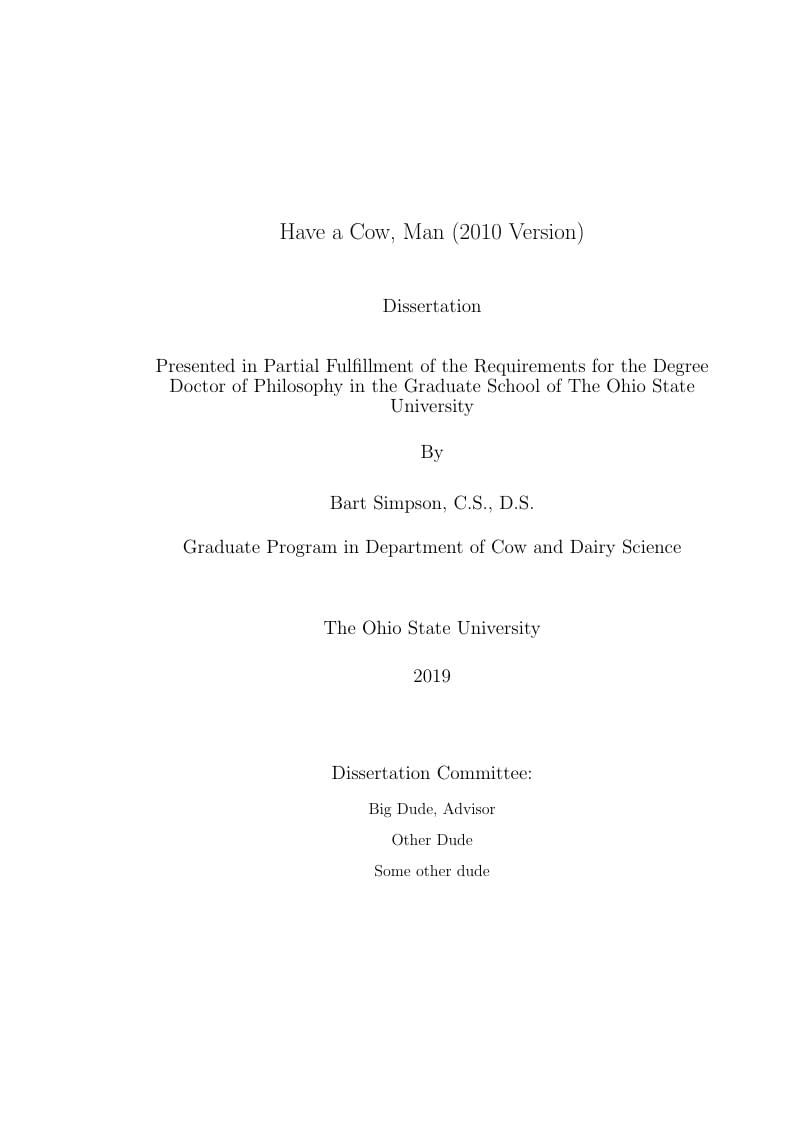 Have a Cow, Man (2010 Version)

Dissertation

Presented in Partial Fulfillment of the Requirements for the Degree Doctor of Philosophy in the Graduate School of The Ohio State University

By

Bart Simpson, C.S., D.S.

Graduate Program in Department of Cow and Dairy Science

The Ohio State University

2019

Dissertation Committee:

Big Dude, Advisor

Other Dude

Some other dude